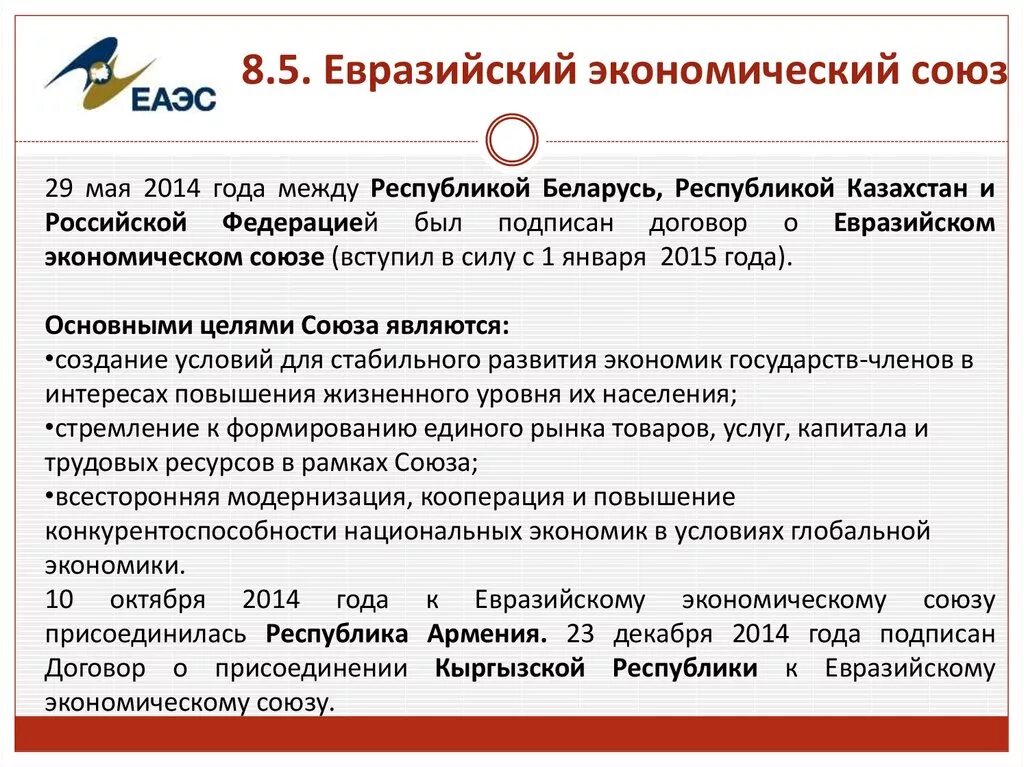 ЕАЭС

8.5. Евразийский экономический союз

29 мая 2014 года между Республикой Беларусь, Республикой Казахстан и Российской Федерацией был подписан договор о Евразийском экономическом союзе (вступил в силу с 1 января 2015 года).

Основными целями Союза являются:
•создание условий для стабильного развития экономик государств-членов в интересах повышения жизненного уровня их населения;
•стремление к формированию единого рынка товаров, услуг, капитала и трудовых ресурсов в рамках Союза;
•всесторонняя модернизация, кооперация и повышение конкурентоспособности национальных экономик в условиях глобальной экономики.
10 октября 2014 года к Евразийскому экономическому союзу присоединилась Республика Армения. 23 декабря 2014 года подписан Договор о присоединении Кыргызской Республики к Евразийскому экономическому союзу.